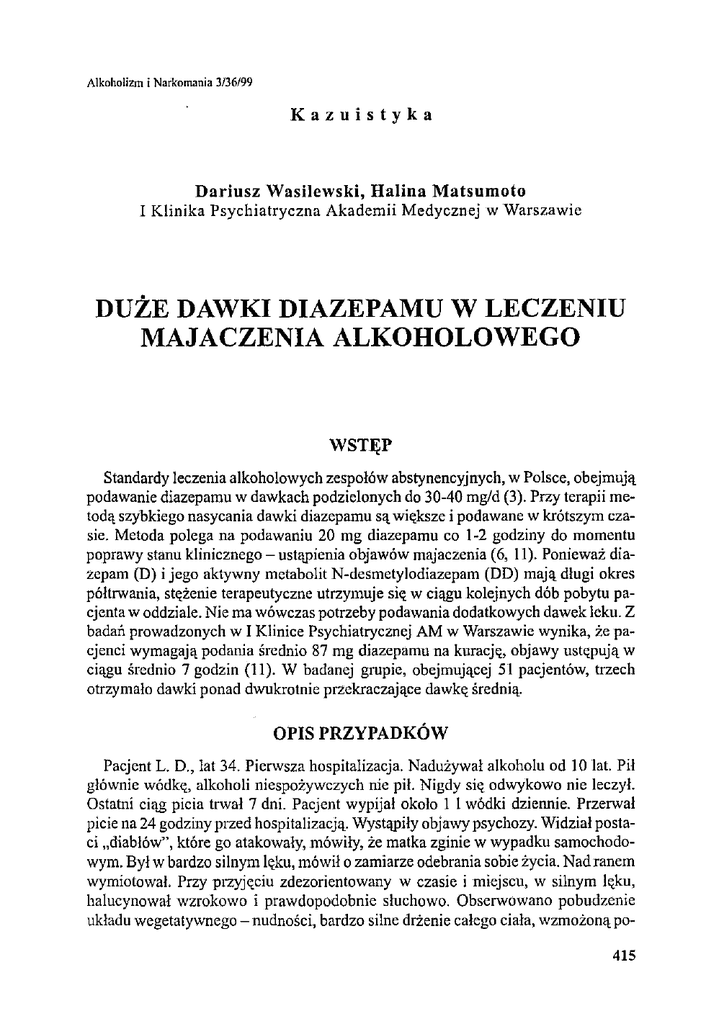 Alkoholizm i Narkomania 3/36/99

Kazuistyka

Dariusz Wasilewski, Halina Matsumoto
I Klinika Psychiatryczna Akademii Medycznej w Warszawie

DUŻE DAWKI DIAZEPAMU W LECZENIU MAJACZENIA ALKOHOLOWEGO

WSTĘP

Standardy leczenia alkoholowych zespołów abstynencyjnych, w Polsce, obejmują podawanie diazepamu w dawkach podzielonych do 30-40 mg/d (3). Przy terapii metodą szybkiego nasycania dawki diazepamu są większe i podawane w krótszym czasie. Metoda polega na podawaniu 20 mg diazepamu co 1-2 godziny do momentu poprawy stanu klinicznego – ustąpienia objawów majaczenia (6, 11). Ponieważ diazepam (D) i jego aktywny metabolit N-desmetylodiazepam (DD) mają długi okres półtrwania, stężenie terapeutyczne utrzymuje się w ciągu kolejnych dób pobytu pacjenta w oddziale. Nie ma wówczas potrzeby podawania dodatkowych dawek leku. Z badań prowadzonych w I Klinice Psychiatrycznej AM w Warszawie wynika, że pacjenci wymagają podania średnio 87 mg diazepamu na kurację, objawy ustępują w ciągu średnio 7 godzin (11). W badanej grupie, obejmującej 51 pacjentów, trzech otrzymało dawki ponad dwukrotnie przekraczające dawkę średnią.

OPIS PRZYPADKÓW

Pacjent L. D., lat 34. Pierwsza hospitalizacja. Nadużywał alkoholu od 10 lat. Pił głównie wódkę, alkoholi niespożywczych nie pił. Nigdy się odwykowo nie leczył. Ostatni ciąg picia trwał 7 dni. Pacjent wypijał około 1 l wódki dziennie. Przerwał picie na 24 godziny przed hospitalizacją. Wystąpiły objawy psychozy. Widział postaci „diabłów", które go atakowały, mówiły, że matka zginie w wypadku samochodowym. Był w bardzo silnym lęku, mówił o zamiarze odebrania sobie życia. Nad ranem wymiotował. Przy przyjęciu zdezorientowany w czasie i miejscu, w silnym lęku, halucynował wzrokowo i prawdopodobnie słuchowo. Obserwowano pobudzenie układu wegetatywnego – nudności, bardzo silne drżenie całego ciała, wzmożoną po-

415